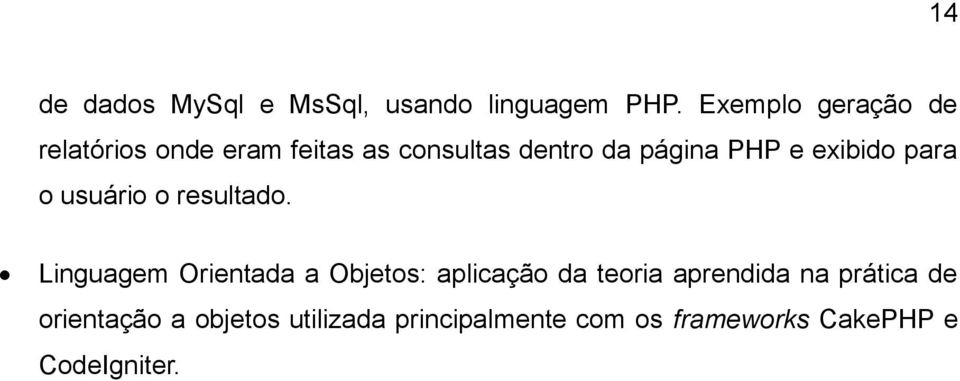 14

de dados MySql e MsSql, usando linguagem PHP. Exemplo geração de relatórios onde eram feitas as consultas dentro da página PHP e exibido para o usuário o resultado.

• Linguagem Orientada a Objetos: aplicação da teoria aprendida na prática de orientação a objetos utilizada principalmente com os frameworks CakePHP e CodeIgniter.